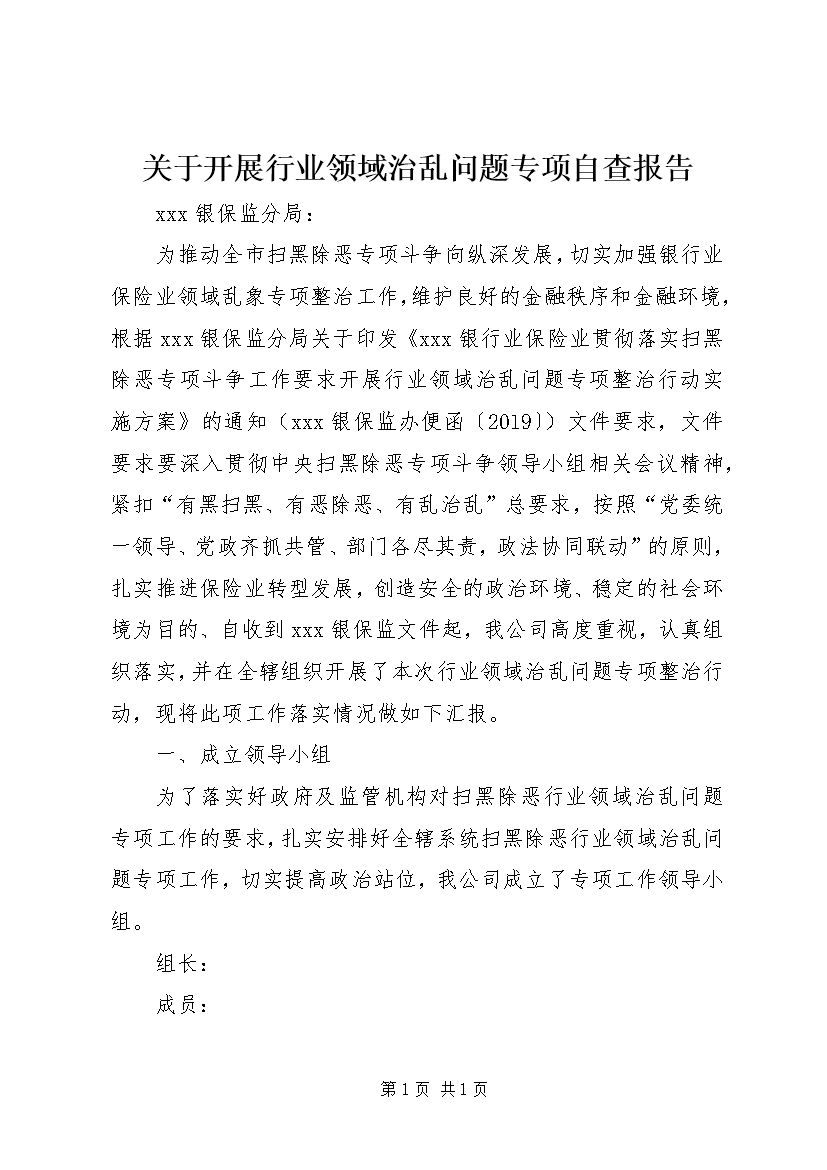 关于开展行业领域治乱问题专项自查报告

xxx 银保监分局：

为推动全市扫黑除恶专项斗争向纵深发展，切实加强银行业保险业领域乱象专项整治工作，维护良好的金融秩序和金融环境，根据 xxx 银保监分局关于印发《xxx 银行业保险业贯彻落实扫黑除恶专项斗争工作要求开展行业领域治乱问题专项整治行动实施方案》的通知（xxx 银保监办便函〔2019〕）文件要求，文件要求要深入贯彻中央扫黑除恶专项斗争领导小组相关会议精神，紧扣“有黑扫黑、有恶除恶、有乱治乱”总要求，按照“党委统一领导、党政齐抓共管、部门各尽其责，政法协同联动”的原则，扎实推进保险业转型发展，创造安全的政治环境、稳定的社会环境为目的、自收到 xxx 银保监文件起，我公司高度重视，认真组织落实，并在全辖组织开展了本次行业领域治乱问题专项整治行动，现将此项工作落实情况做如下汇报。

一、成立领导小组

为了落实好政府及监管机构对扫黑除恶行业领域治乱问题专项工作的要求，扎实安排好全辖系统扫黑除恶行业领域治乱问题专项工作，切实提高政治站位，我公司成立了专项工作领导小组。

组长：

成员：

第 1 页 共 1 页